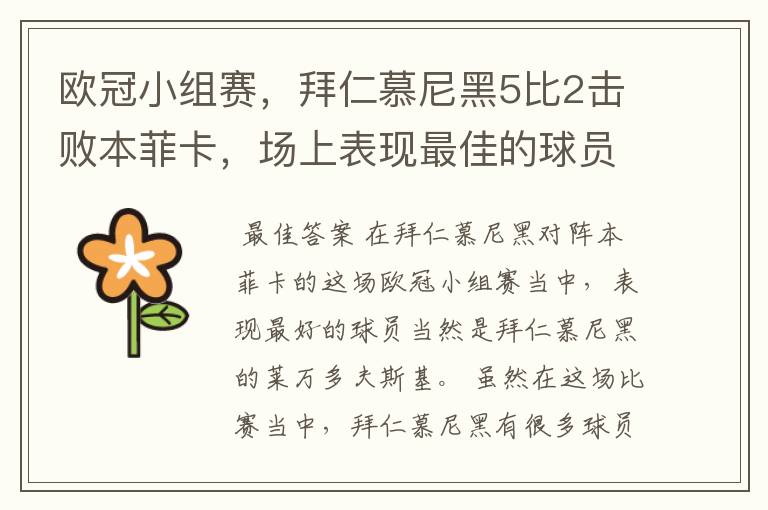 欧冠小组赛，拜仁慕尼黑5比2击败本菲卡，场上表现最佳的球员

最佳答案 在拜仁慕尼黑对阵本菲卡的这场欧冠小组赛当中，表现最好的球员当然是拜仁慕尼黑的莱万多夫斯基。 虽然在这场比赛当中，拜仁慕尼黑有很多球员